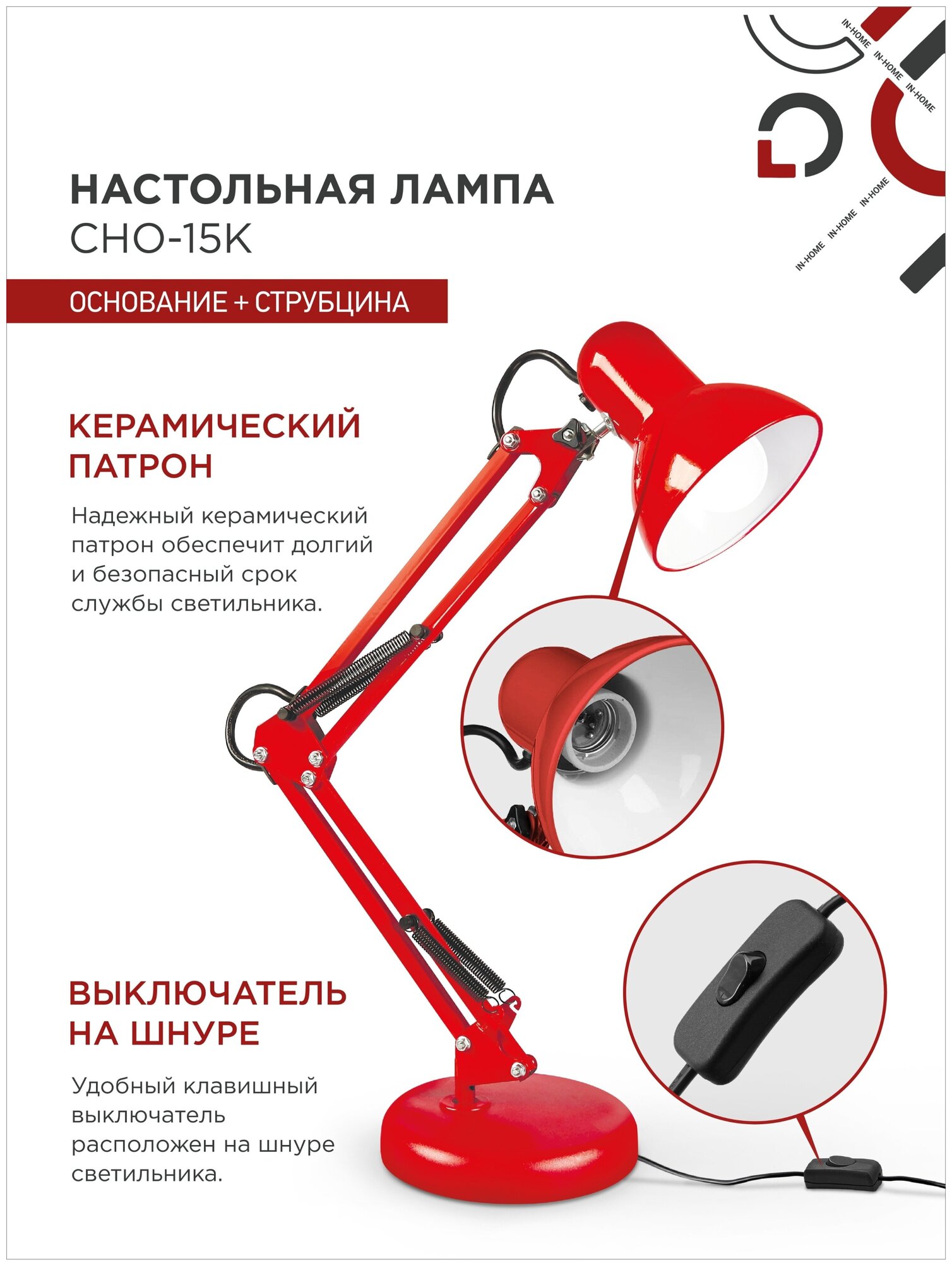 IN-HOME
IN-HOME
IN-HOME

IN-HOME
IN-HOME
IN-HOME

НАСТОЛЬНАЯ ЛАМПА
СНО-15К

ОСНОВАНИЕ + СТРУБЦИНА

КЕРАМИЧЕСКИЙ ПАТРОН

Надежный керамический патрон обеспечит долгий и безопасный срок службы светильника.

ВЫКЛЮЧАТЕЛЬ НА ШНУРЕ

Удобный клавишный выключатель расположен на шнуре светильника.